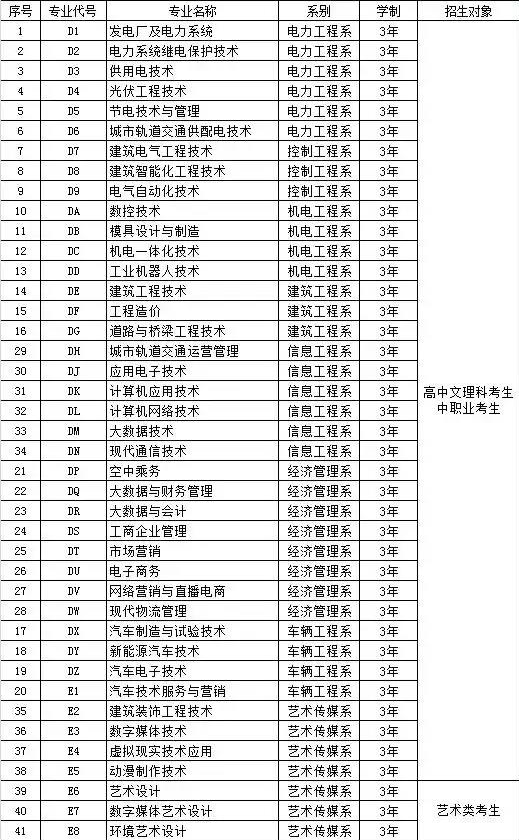 | 序号 | 专业代号 | 专业名称 | 系别 | 学制 | 招生对象 |
|---|---|---|---|---|---|
| 1 | D1 | 发电厂及电力系统 | 电力工程系 | 3年 | 高中文理科考生 中职业考生 |
| 2 | D2 | 电力系统继电保护技术 | 电力工程系 | 3年 | |
| 3 | D3 | 供用电技术 | 电力工程系 | 3年 | |
| 4 | D4 | 光伏工程技术 | 电力工程系 | 3年 | |
| 5 | D5 | 节电技术与管理 | 电力工程系 | 3年 | |
| 6 | D6 | 城市轨道交通供配电技术 | 电力工程系 | 3年 | |
| 7 | D7 | 建筑电气工程技术 | 控制工程系 | 3年 | |
| 8 | D8 | 建筑智能化工程技术 | 控制工程系 | 3年 | |
| 9 | D9 | 电气自动化技术 | 控制工程系 | 3年 | |
| 10 | DA | 数控技术 | 机电工程系 | 3年 | |
| 11 | DB | 模具设计与制造 | 机电工程系 | 3年 | |
| 12 | DC | 机电一体化技术 | 机电工程系 | 3年 | |
| 13 | DD | 工业机器人技术 | 机电工程系 | 3年 | |
| 14 | DE | 建筑工程技术 | 建筑工程系 | 3年 | |
| 15 | DF | 工程造价 | 建筑工程系 | 3年 | |
| 16 | DG | 道路与桥梁工程技术 | 建筑工程系 | 3年 | |
| 29 | DH | 城市轨道交通运营管理 | 信息工程系 | 3年 | |
| 30 | DJ | 应用电子技术 | 信息工程系 | 3年 | |
| 31 | DK | 计算机应用技术 | 信息工程系 | 3年 | |
| 32 | DL | 计算机网络技术 | 信息工程系 | 3年 | |
| 33 | DM | 大数据技术 | 信息工程系 | 3年 | |
| 34 | DN | 现代通信技术 | 信息工程系 | 3年 | |
| 21 | DP | 空中乘务 | 经济管理系 | 3年 | |
| 22 | DQ | 大数据与财务管理 | 经济管理系 | 3年 | |
| 23 | DR | 大数据与会计 | 经济管理系 | 3年 | |
| 24 | DS | 工商企业管理 | 经济管理系 | 3年 | |
| 25 | DT | 市场营销 | 经济管理系 | 3年 | |
| 26 | DU | 电子商务 | 经济管理系 | 3年 | |
| 27 | DV | 网络营销与直播电商 | 经济管理系 | 3年 | |
| 28 | DW | 现代物流管理 | 经济管理系 | 3年 | |
| 17 | DX | 汽车制造与试验技术 | 车辆工程系 | 3年 | |
| 18 | DY | 新能源汽车技术 | 车辆工程系 | 3年 | |
| 19 | DZ | 汽车电子技术 | 车辆工程系 | 3年 | |
| 20 | E1 | 汽车技术服务与营销 | 车辆工程系 | 3年 | |
| 35 | E2 | 建筑装饰工程技术 | 艺术传媒系 | 3年 | |
| 36 | E3 | 数字媒体技术 | 艺术传媒系 | 3年 | |
| 37 | E4 | 虚拟现实技术应用 | 艺术传媒系 | 3年 | |
| 38 | E5 | 动漫制作技术 | 艺术传媒系 | 3年 | |
| 39 | E6 | 艺术设计 | 艺术传媒系 | 3年 | 艺术类考生 |
| 40 | E7 | 数字媒体艺术设计 | 艺术传媒系 | 3年 | |
| 41 | E8 | 环境艺术设计 | 艺术传媒系 | 3年 | |